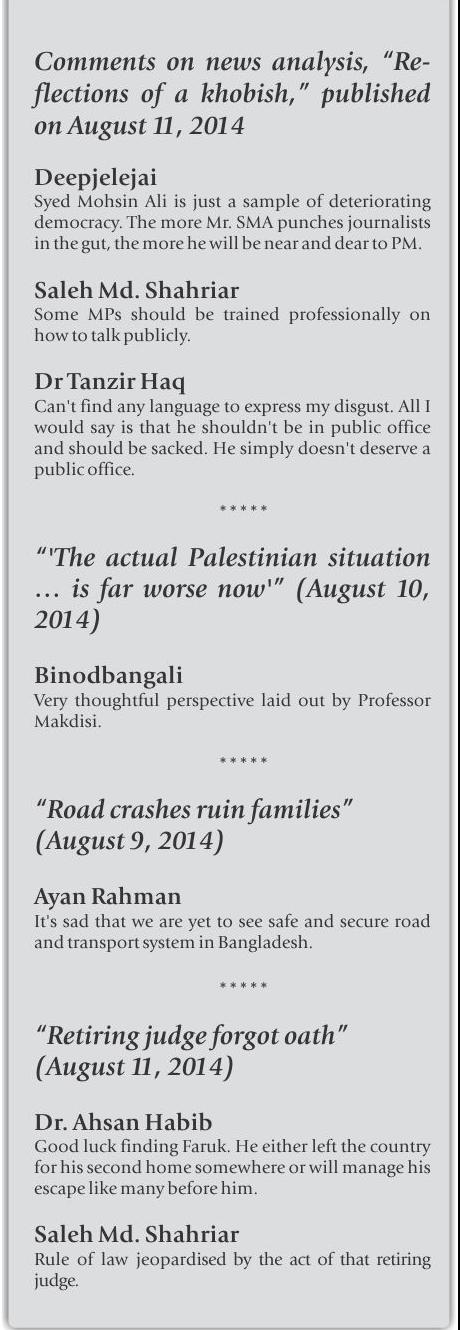 Comments on news analysis, "Reflections of a khobish," published on August 11, 2014

Deepjelejai
Syed Mohsin Ali is just a sample of deteriorating democracy. The more Mr. SMA punches journalists in the gut, the more he will be near and dear to PM.

Saleh Md. Shahriar
Some MPs should be trained professionally on how to talk publicly.

Dr Tanzir Haq
Can't find any language to express my disgust. All I would say is that he shouldn't be in public office and should be sacked. He simply doesn't deserve a public office.

*****

"'The actual Palestinian situation … is far worse now'" (August 10, 2014)

Binodbangali
Very thoughtful perspective laid out by Professor Makdisi.

*****

"Road crashes ruin families" (August 9, 2014)

Ayan Rahman
It's sad that we are yet to see safe and secure road and transport system in Bangladesh.

*****

"Retiring judge forgot oath" (August 11, 2014)

Dr. Ahsan Habib
Good luck finding Faruk. He either left the country for his second home somewhere or will manage his escape like many before him.

Saleh Md. Shahriar
Rule of law jeopardised by the act of that retiring judge.